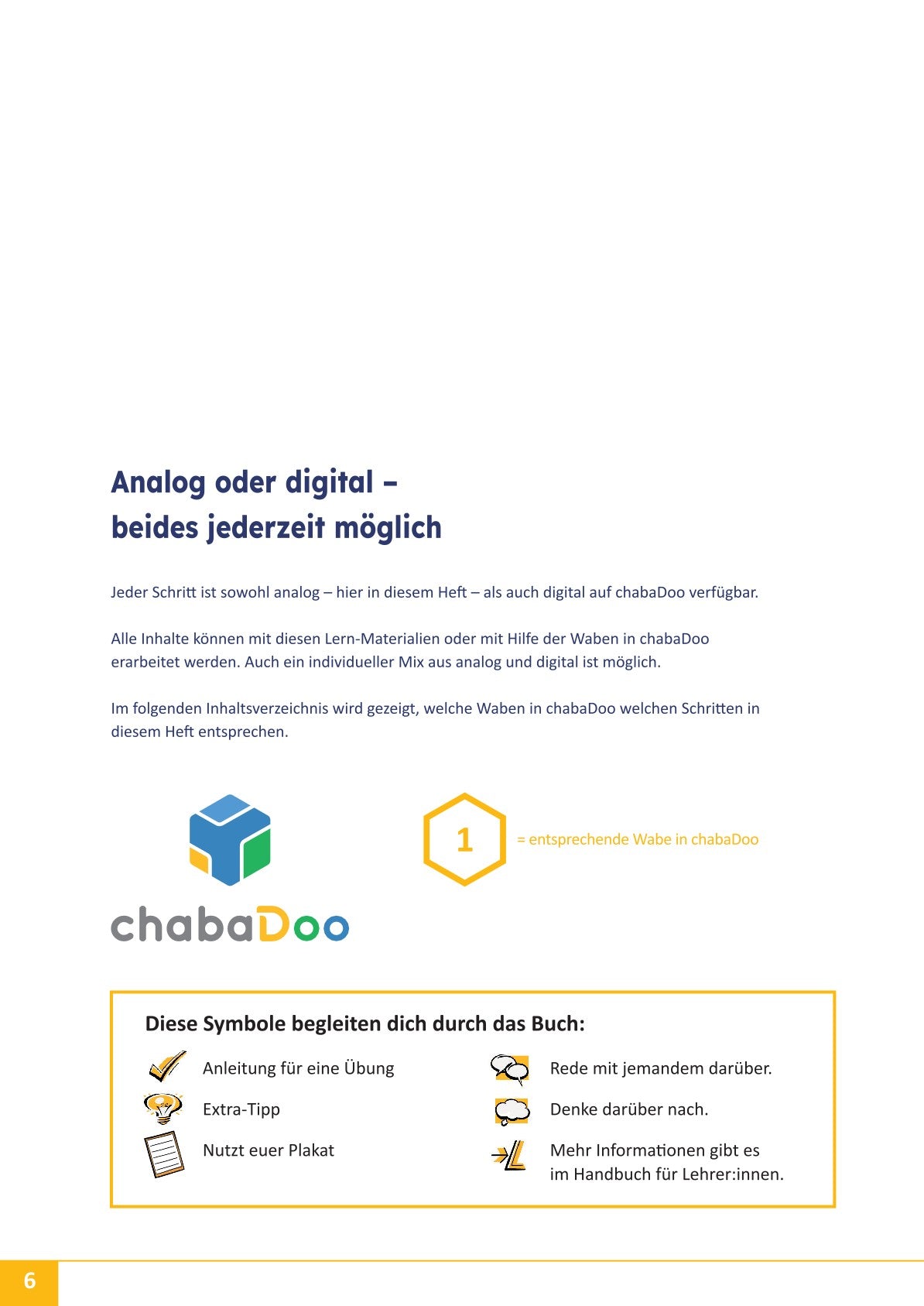 Analog oder digital – beides jederzeit möglich

Jeder Schritt ist sowohl analog – hier in diesem Heft – als auch digital auf chabaDoo verfügbar.

Alle Inhalte können mit diesen Lern-Materialien oder mit Hilfe der Waben in chabaDoo erarbeitet werden. Auch ein individueller Mix aus analog und digital ist möglich.

Im folgenden Inhaltsverzeichnis wird gezeigt, welche Waben in chabaDoo welchen Schritten in diesem Heft entsprechen.

chabaDoo

1 = entsprechende Wabe in chabaDoo

Diese Symbole begleiten dich durch das Buch:

Anleitung für eine Übung

Extra-Tipp

Nutzt euer Plakat

Rede mit jemandem darüber.

Denke darüber nach.

Mehr Informationen gibt es im Handbuch für Lehrer:innen.

6